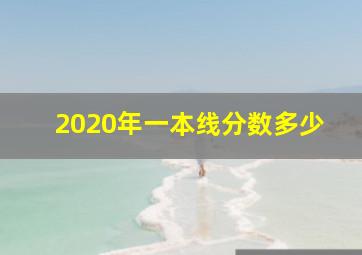 2020年一本线分数多少